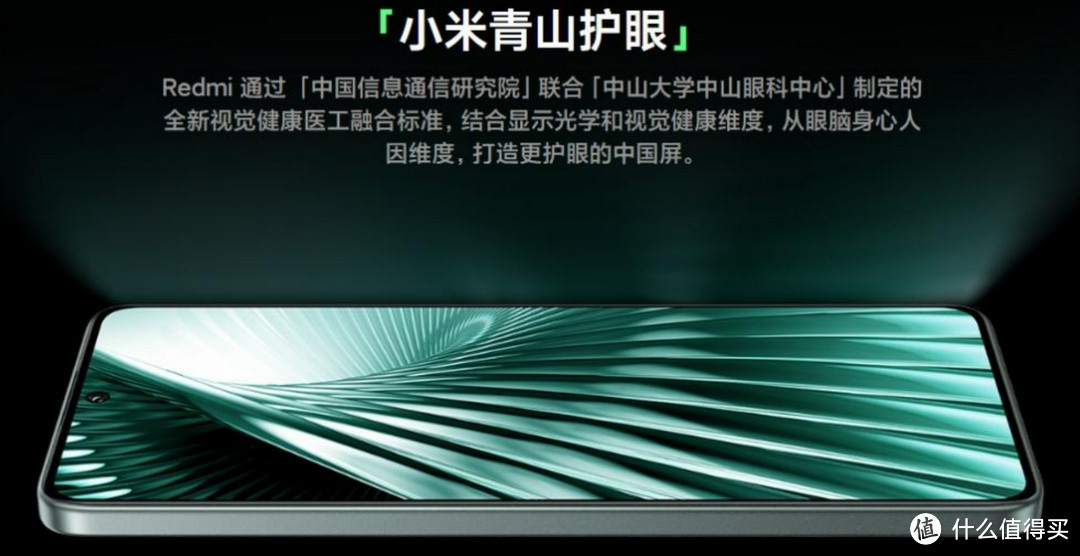 「小米青山护眼」

Redmi 通过「中国信息通信研究院」联合「中山大学中山眼科中心」制定的全新视觉健康医工融合标准，结合显示光学和视觉健康维度，从眼脑身心人因维度，打造更护眼的中国屏。

值 什么值得买